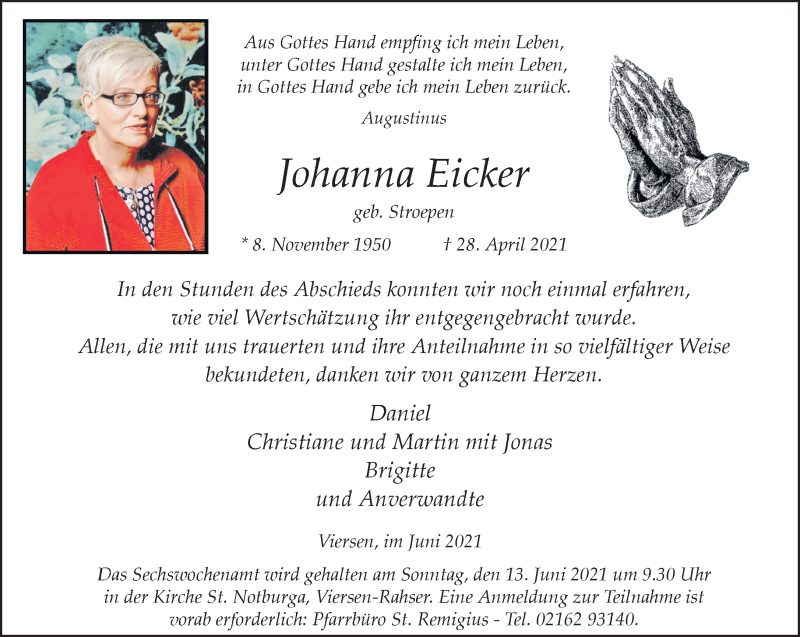 Aus Gottes Hand empfing ich mein Leben,
unter Gottes Hand gestalte ich mein Leben,
in Gottes Hand gebe ich mein Leben zurück.

Augustinus

Johanna Eicker

geb. Stroepen

* 8. November 1950 † 28. April 2021

In den Stunden des Abschieds konnten wir noch einmal erfahren, wie viel Wertschätzung ihr entgegengebracht wurde. Allen, die mit uns trauerten und ihre Anteilnahme in so vielfältiger Weise bekundeten, danken wir von ganzem Herzen.

Daniel
Christiane und Martin mit Jonas
Brigitte
und Anverwandte

Viersen, im Juni 2021

Das Sechswochenamt wird gehalten am Sonntag, den 13. Juni 2021 um 9.30 Uhr in der Kirche St. Notburga, Viersen-Rahser. Eine Anmeldung zur Teilnahme ist vorab erforderlich: Pfarrbüro St. Remigius - Tel. 02162 93140.